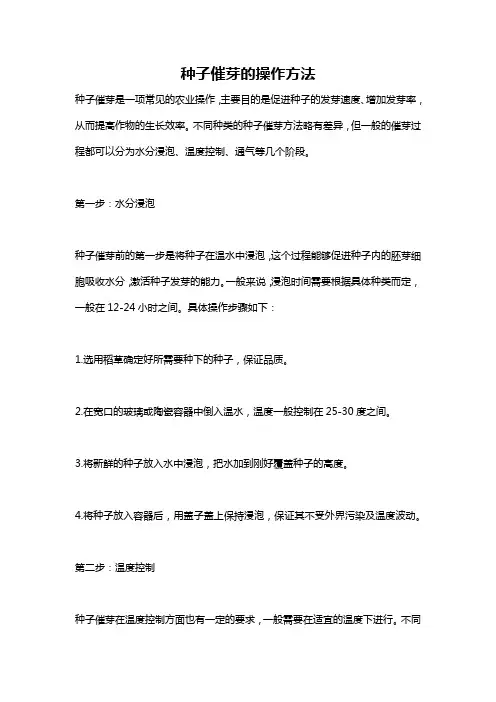 种子催芽的操作方法

种子催芽是一项常见的农业操作，主要目的是促进种子的发芽速度、增加发芽率，从而提高作物的生长效率。不同种类的种子催芽方法略有差异，但一般的催芽过程都可以分为水分浸泡、温度控制、通气等几个阶段。

第一步：水分浸泡

种子催芽前的第一步是将种子在温水中浸泡，这个过程能够促进种子内的胚芽细胞吸收水分，激活种子发芽的能力。一般来说，浸泡时间需要根据具体种类而定，一般在 12-24 小时之间。具体操作步骤如下：

1.选用稻草确定好所需要种下的种子，保证品质。

2.在宽口的玻璃或陶瓷容器中倒入温水，温度一般控制在 25-30 度之间。

3.将新鲜的种子放入水中浸泡，把水加到刚好覆盖种子的高度。

4.将种子放入容器后，用盖子盖上保持浸泡，保证其不受外界污染及温度波动。

第二步：温度控制

种子催芽在温度控制方面也有一定的要求，一般需要在适宜的温度下进行。不同